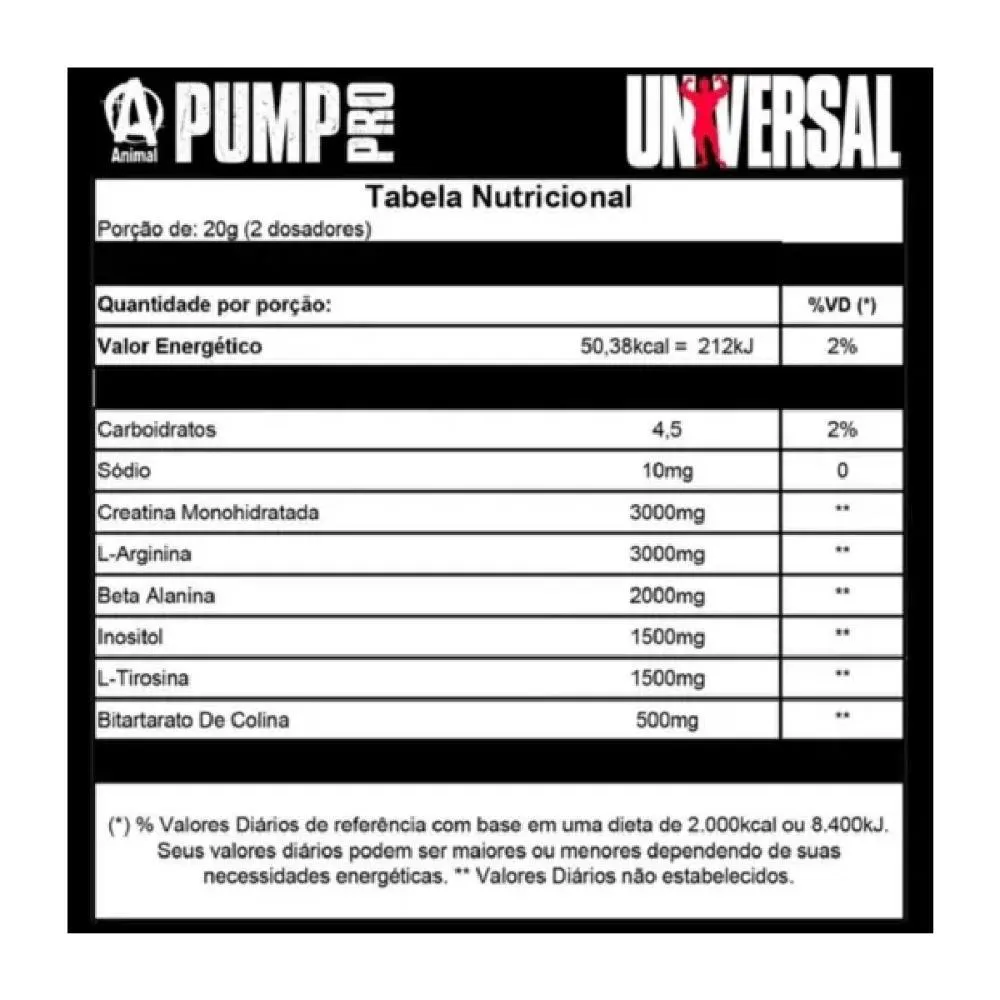 Animal PUMP PRO

UNIVERSAL

Tabela Nutricional
Porção de: 20g (2 dosadores)

| Quantidade por porção: | | %VD (*) |
|---|---|---|
| Valor Energético | 50,38kcal = 212kJ | 2% |
| Carboidratos | 4,5 | 2% |
| Sódio | 10mg | 0 |
| Creatina Monohidratada | 3000mg | ** |
| L-Arginina | 3000mg | ** |
| Beta Alanina | 2000mg | ** |
| Inositol | 1500mg | ** |
| L-Tirosina | 1500mg | ** |
| Bitartarato De Colina | 500mg | ** |

(*) % Valores Diários de referência com base em uma dieta de 2.000kcal ou 8.400kJ. Seus valores diários podem ser maiores ou menores dependendo de suas necessidades energéticas. ** Valores Diários não estabelecidos.